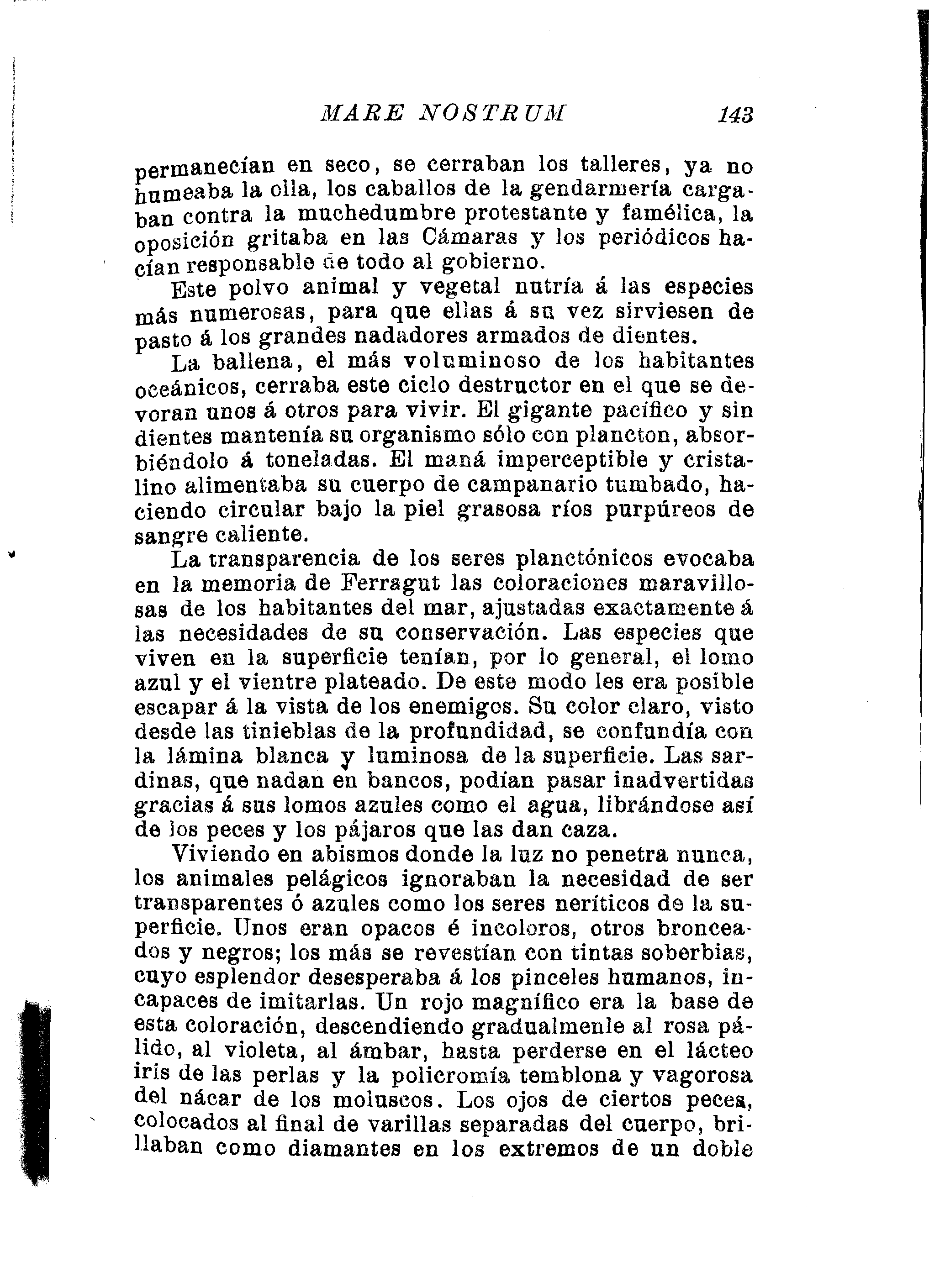 MARE NOSTRUM 143

permanecían en seco, se cerraban los talleres, ya no humeaba la olla, los caballos de la gendarmería cargaban contra la muchedumbre protestante y famélica, la oposición gritaba en las Cámaras y los periódicos hacían responsable de todo al gobierno.

Este polvo animal y vegetal nutría á las especies más numerosas, para que ellas á su vez sirviesen de pasto á los grandes nadadores armados de dientes.

La ballena, el más voluminoso de los habitantes oceánicos, cerraba este ciclo destructor en el que se devoran unos á otros para vivir. El gigante pacífico y sin dientes mantenía su organismo sólo con plancton, absorbiéndolo á toneladas. El maná imperceptible y cristalino alimentaba su cuerpo de campanario tumbado, haciendo circular bajo la piel grasosa ríos purpúreos de sangre caliente.

La transparencia de los seres planctónicos evocaba en la memoria de Ferragut las coloraciones maravillosas de los habitantes del mar, ajustadas exactamente á las necesidades de su conservación. Las especies que viven en la superficie tenían, por lo general, el lomo azul y el vientre plateado. De este modo les era posible escapar á la vista de los enemigos. Su color claro, visto desde las tinieblas de la profundidad, se confundía con la lámina blanca y luminosa de la superficie. Las sardinas, que nadan en bancos, podían pasar inadvertidas gracias á sus lomos azules como el agua, librándose así de los peces y los pájaros que las dan caza.

Viviendo en abismos donde la luz no penetra nunca, los animales pelágicos ignoraban la necesidad de ser transparentes ó azules como los seres neríticos de la superficie. Unos eran opacos é incoloros, otros bronceados y negros; los más se revestían con tintas soberbias, cuyo esplendor desesperaba á los pinceles humanos, incapaces de imitarlas. Un rojo magnífico era la base de esta coloración, descendiendo gradualmenle al rosa pálido, al violeta, al ámbar, hasta perderse en el lácteo iris de las perlas y la policromía temblona y vagorosa del nácar de los moluscos. Los ojos de ciertos peces, colocados al final de varillas separadas del cuerpo, brillaban como diamantes en los extremos de un doble